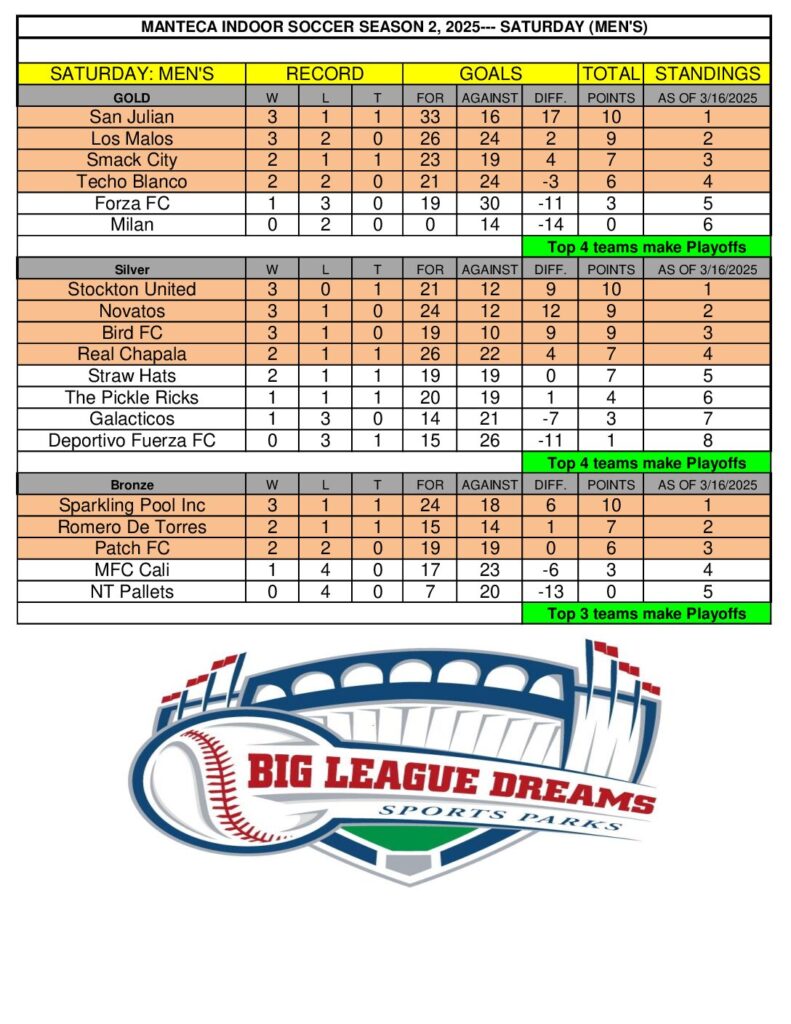 MANTECA INDOOR SOCCER SEASON 2, 2025--- SATURDAY (MEN'S)

| SATURDAY: MEN'S | RECORD | | | GOALS | | | TOTAL | STANDINGS |
|---|---|---|---|---|---|---|---|---|
| GOLD | W | L | T | FOR | AGAINST | DIFF. | POINTS | AS OF 3/16/2025 |
| San Julian | 3 | 1 | 1 | 33 | 16 | 17 | 10 | 1 |
| Los Malos | 3 | 2 | 0 | 26 | 24 | 2 | 9 | 2 |
| Smack City | 2 | 1 | 1 | 23 | 19 | 4 | 7 | 3 |
| Techo Blanco | 2 | 2 | 0 | 21 | 24 | -3 | 6 | 4 |
| Forza FC | 1 | 3 | 0 | 19 | 30 | -11 | 3 | 5 |
| Milan | 0 | 2 | 0 | 0 | 14 | -14 | 0 | 6 |
| | | | | | | Top 4 teams make Playoffs | | |
| Silver | W | L | T | FOR | AGAINST | DIFF. | POINTS | AS OF 3/16/2025 |
| Stockton United | 3 | 0 | 1 | 21 | 12 | 9 | 10 | 1 |
| Novatos | 3 | 1 | 0 | 24 | 12 | 12 | 9 | 2 |
| Bird FC | 3 | 1 | 0 | 19 | 10 | 9 | 9 | 3 |
| Real Chapala | 2 | 1 | 1 | 26 | 22 | 4 | 7 | 4 |
| Straw Hats | 2 | 1 | 1 | 19 | 19 | 0 | 7 | 5 |
| The Pickle Ricks | 1 | 1 | 1 | 20 | 19 | 1 | 4 | 6 |
| Galacticos | 1 | 3 | 0 | 14 | 21 | -7 | 3 | 7 |
| Deportivo Fuerza FC | 0 | 3 | 1 | 15 | 26 | -11 | 1 | 8 |
| | | | | | | Top 4 teams make Playoffs | | |
| Bronze | W | L | T | FOR | AGAINST | DIFF. | POINTS | AS OF 3/16/2025 |
| Sparkling Pool Inc | 3 | 1 | 1 | 24 | 18 | 6 | 10 | 1 |
| Romero De Torres | 2 | 1 | 1 | 15 | 14 | 1 | 7 | 2 |
| Patch FC | 2 | 2 | 0 | 19 | 19 | 0 | 6 | 3 |
| MFC Cali | 1 | 4 | 0 | 17 | 23 | -6 | 3 | 4 |
| NT Pallets | 0 | 4 | 0 | 7 | 20 | -13 | 0 | 5 |
| | | | | | | Top 3 teams make Playoffs | | |

BIG LEAGUE DREAMS
SPORTS PARKS